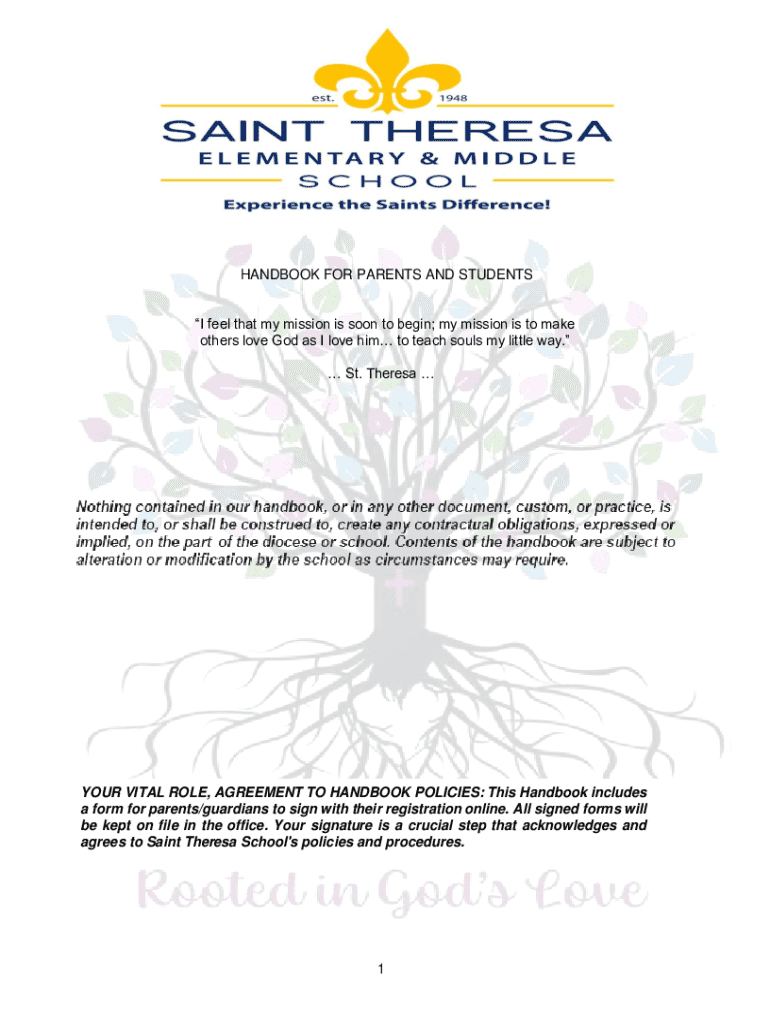 est. 1948

SAINT THERESA
ELEMENTARY & MIDDLE
SCHOOL

Experience the Saints Difference!

HANDBOOK FOR PARENTS AND STUDENTS

“I feel that my mission is soon to begin; my mission is to make others love God as I love him… to teach souls my little way.”

… St. Theresa …

Nothing contained in our handbook, or in any other document, custom, or practice, is intended to, or shall be construed to, create any contractual obligations, expressed or implied, on the part of the diocese or school. Contents of the handbook are subject to alteration or modification by the school as circumstances may require.

YOUR VITAL ROLE, AGREEMENT TO HANDBOOK POLICIES: This Handbook includes a form for parents/guardians to sign with their registration online. All signed forms will be kept on file in the office. Your signature is a crucial step that acknowledges and agrees to Saint Theresa School's policies and procedures.

Rooted in God's Love

1